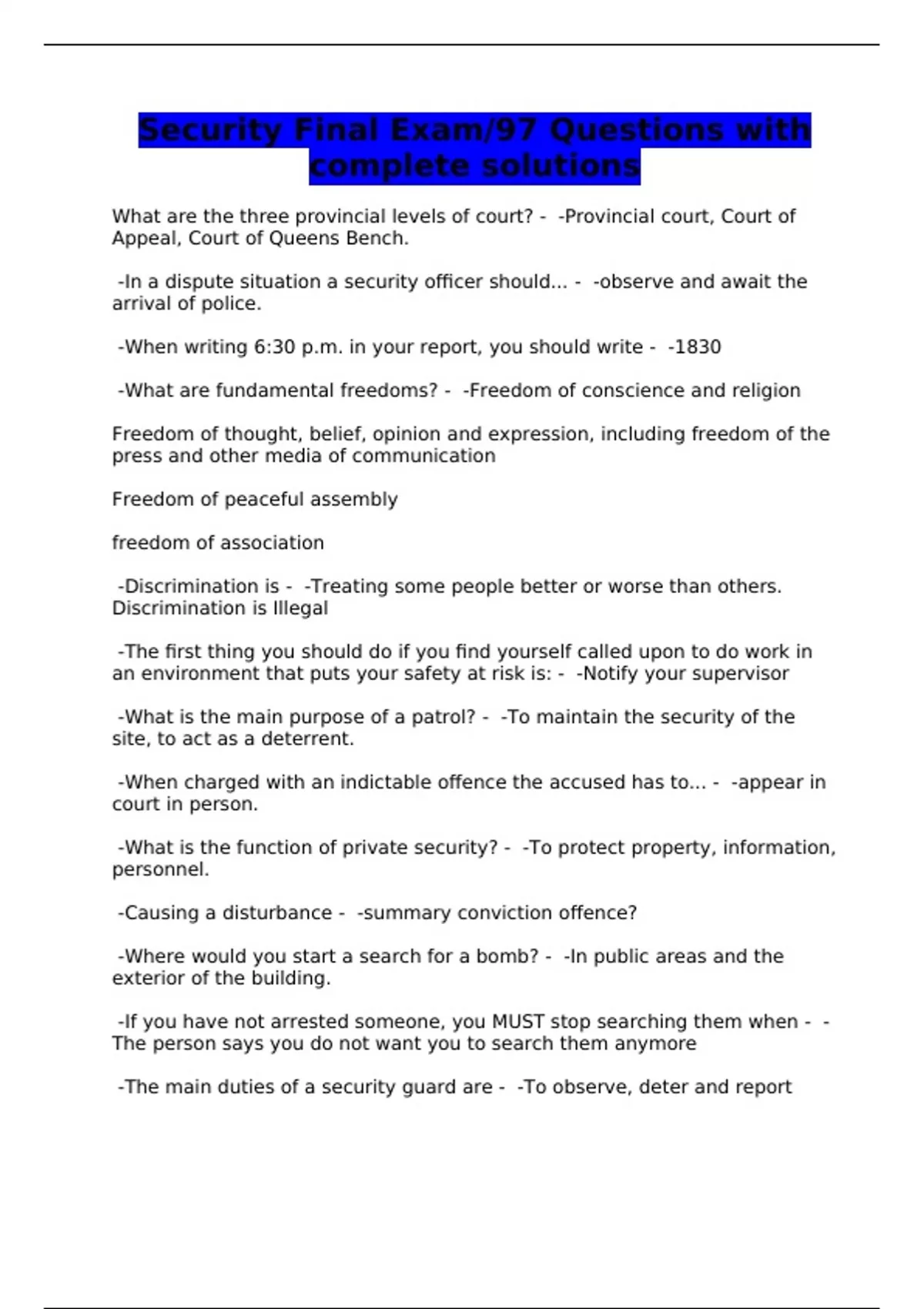 Security Final Exam/97 Questions with complete solutions

What are the three provincial levels of court? - -Provincial court, Court of Appeal, Court of Queens Bench.

-In a dispute situation a security officer should... - -observe and await the arrival of police.

-When writing 6:30 p.m. in your report, you should write - -1830

-What are fundamental freedoms? - -Freedom of conscience and religion

Freedom of thought, belief, opinion and expression, including freedom of the press and other media of communication

Freedom of peaceful assembly

freedom of association

-Discrimination is - -Treating some people better or worse than others. Discrimination is Illegal

-The first thing you should do if you find yourself called upon to do work in an environment that puts your safety at risk is: - -Notify your supervisor

-What is the main purpose of a patrol? - -To maintain the security of the site, to act as a deterrent.

-When charged with an indictable offence the accused has to... - -appear in court in person.

-What is the function of private security? - -To protect property, information, personnel.

-Causing a disturbance - -summary conviction offence?

-Where would you start a search for a bomb? - -In public areas and the exterior of the building.

-If you have not arrested someone, you MUST stop searching them when - -The person says you do not want you to search them anymore

-The main duties of a security guard are - -To observe, deter and report